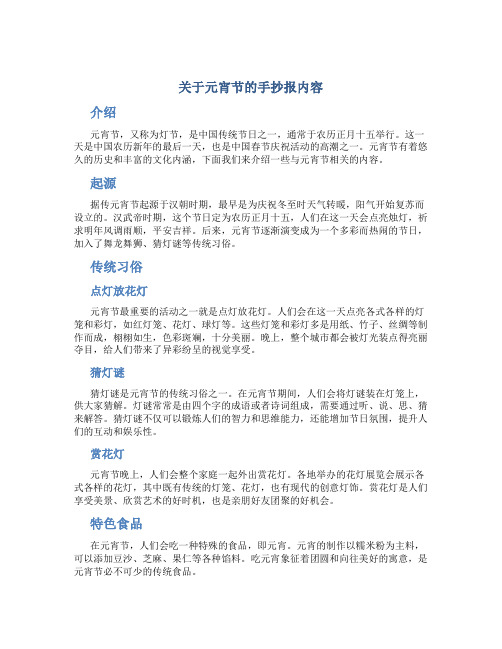 关于元宵节的手抄报内容

介绍

元宵节，又称为灯节，是中国传统节日之一，通常于农历正月十五举行。这一天是中国农历新年的最后一天，也是中国春节庆祝活动的高潮之一。元宵节有着悠久的历史和丰富的文化内涵，下面我们来介绍一些与元宵节相关的内容。

起源

据传元宵节起源于汉朝时期，最早是为庆祝冬至时天气转暖，阳气开始复苏而设立的。汉武帝时期，这个节日定为农历正月十五，人们在这一天会点亮烛灯，祈求明年风调雨顺，平安吉祥。后来，元宵节逐渐演变成为一个多彩而热闹的节日，加入了舞龙舞狮、猜灯谜等传统习俗。

传统习俗

点灯放花灯

元宵节最重要的活动之一就是点灯放花灯。人们会在这一天点亮各式各样的灯笼和彩灯，如红灯笼、花灯、球灯等。这些灯笼和彩灯多是用纸、竹子、丝绸等制作而成，栩栩如生，色彩斑斓，十分美丽。晚上，整个城市都会被灯光装点得亮丽夺目，给人们带来了异彩纷呈的视觉享受。

猜灯谜

猜灯谜是元宵节的传统习俗之一。在元宵节期间，人们会将灯谜装在灯笼上，供大家猜解。灯谜常常是由四个字的成语或者诗词组成，需要通过听、说、思、猜来解答。猜灯谜不仅可以锻炼人们的智力和思维能力，还能增加节日氛围，提升人们的互动和娱乐性。

赏花灯

元宵节晚上，人们会整个家庭一起外出赏花灯。各地举办的花灯展览会展示各式各样的花灯，其中既有传统的灯笼、花灯，也有现代的创意灯饰。赏花灯是人们享受美景、欣赏艺术的好时机，也是亲朋好友团聚的好机会。

特色食品

在元宵节，人们会吃一种特殊的食品，即元宵。元宵的制作以糯米粉为主料，可以添加豆沙、芝麻、果仁等各种馅料。吃元宵象征着团圆和向往美好的寓意，是元宵节必不可少的传统食品。